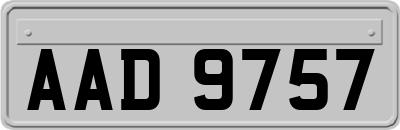 AAD 9757